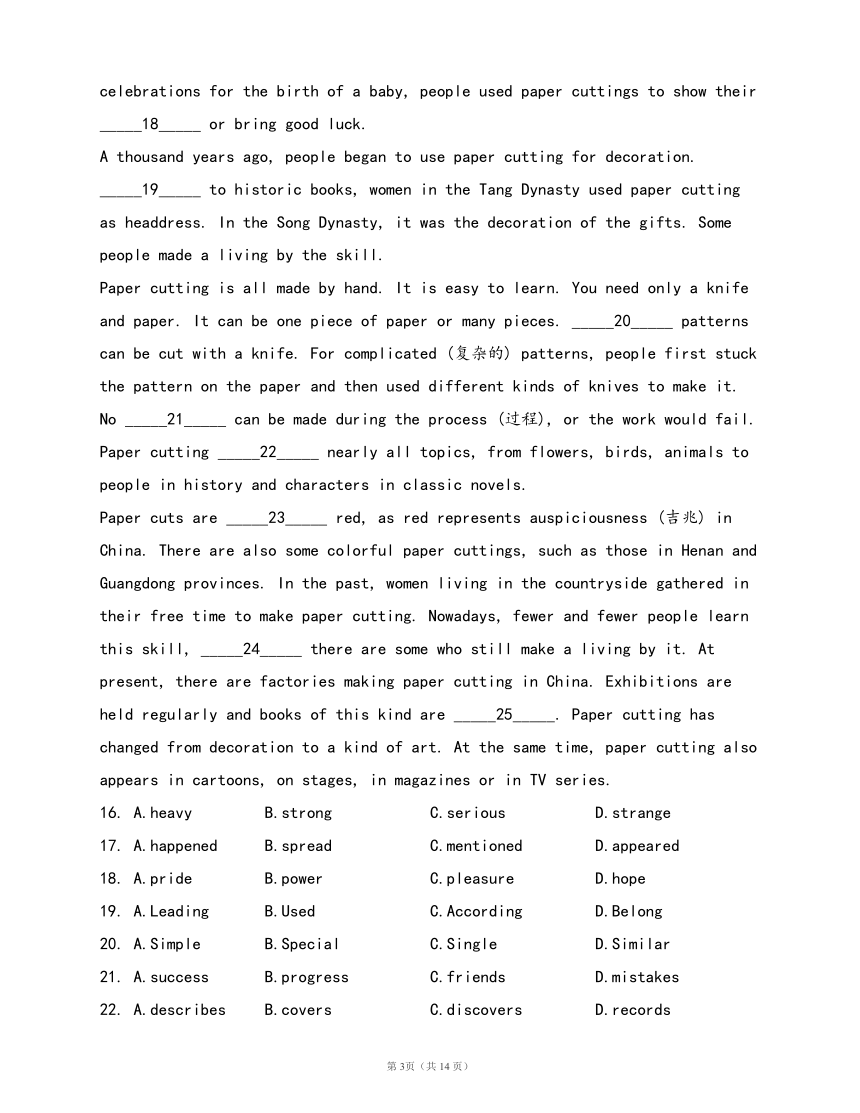 celebrations for the birth of a baby, people used paper cuttings to show their _____18_____ or bring good luck.

A thousand years ago, people began to use paper cutting for decoration. _____19_____ to historic books, women in the Tang Dynasty used paper cutting as headdress. In the Song Dynasty, it was the decoration of the gifts. Some people made a living by the skill.

Paper cutting is all made by hand. It is easy to learn. You need only a knife and paper. It can be one piece of paper or many pieces. _____20_____ patterns can be cut with a knife. For complicated (复杂的) patterns, people first stuck the pattern on the paper and then used different kinds of knives to make it. No _____21_____ can be made during the process (过程), or the work would fail. Paper cutting _____22_____ nearly all topics, from flowers, birds, animals to people in history and characters in classic novels.

Paper cuts are _____23_____ red, as red represents auspiciousness (吉兆) in China. There are also some colorful paper cuttings, such as those in Henan and Guangdong provinces. In the past, women living in the countryside gathered in their free time to make paper cutting. Nowadays, fewer and fewer people learn this skill, _____24_____ there are some who still make a living by it. At present, there are factories making paper cutting in China. Exhibitions are held regularly and books of this kind are _____25_____. Paper cutting has changed from decoration to a kind of art. At the same time, paper cutting also appears in cartoons, on stages, in magazines or in TV series.

16. A.heavy B.strong C.serious D.strange
17. A.happened B.spread C.mentioned D.appeared
18. A.pride B.power C.pleasure D.hope
19. A.Leading B.Used C.According D.Belong
20. A.Simple B.Special C.Single D.Similar
21. A.success B.progress C.friends D.mistakes
22. A.describes B.covers C.discovers D.records

第3页（共14页）